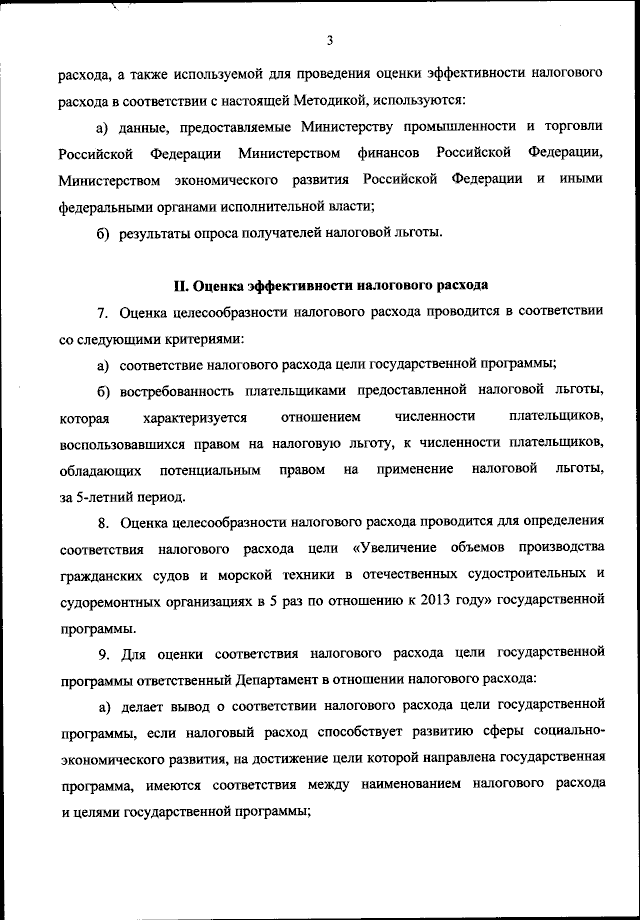 3

расхода, а также используемой для проведения оценки эффективности налогового расхода в соответствии с настоящей Методикой, используются:

а) данные, предоставляемые Министерству промышленности и торговли Российской Федерации Министерством финансов Российской Федерации, Министерством экономического развития Российской Федерации и иными федеральными органами исполнительной власти;

б) результаты опроса получателей налоговой льготы.

II. Оценка эффективности налогового расхода

7. Оценка целесообразности налогового расхода проводится в соответствии со следующими критериями:

а) соответствие налогового расхода цели государственной программы;

б) востребованность плательщиками предоставленной налоговой льготы, которая характеризуется отношением численности плательщиков, воспользовавшихся правом на налоговую льготу, к численности плательщиков, обладающих потенциальным правом на применение налоговой льготы, за 5-летний период.

8. Оценка целесообразности налогового расхода проводится для определения соответствия налогового расхода цели «Увеличение объемов производства гражданских судов и морской техники в отечественных судостроительных и судоремонтных организациях в 5 раз по отношению к 2013 году» государственной программы.

9. Для оценки соответствия налогового расхода цели государственной программы ответственный Департамент в отношении налогового расхода:

а) делает вывод о соответствии налогового расхода цели государственной программы, если налоговый расход способствует развитию сферы социально-экономического развития, на достижение цели которой направлена государственная программа, имеются соответствия между наименованием налогового расхода и целями государственной программы;